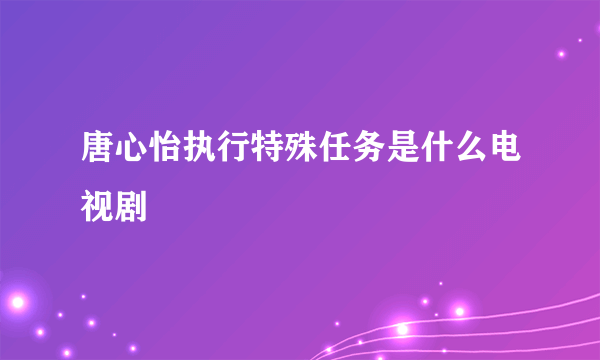 唐心怡执行特殊任务是什么电视剧